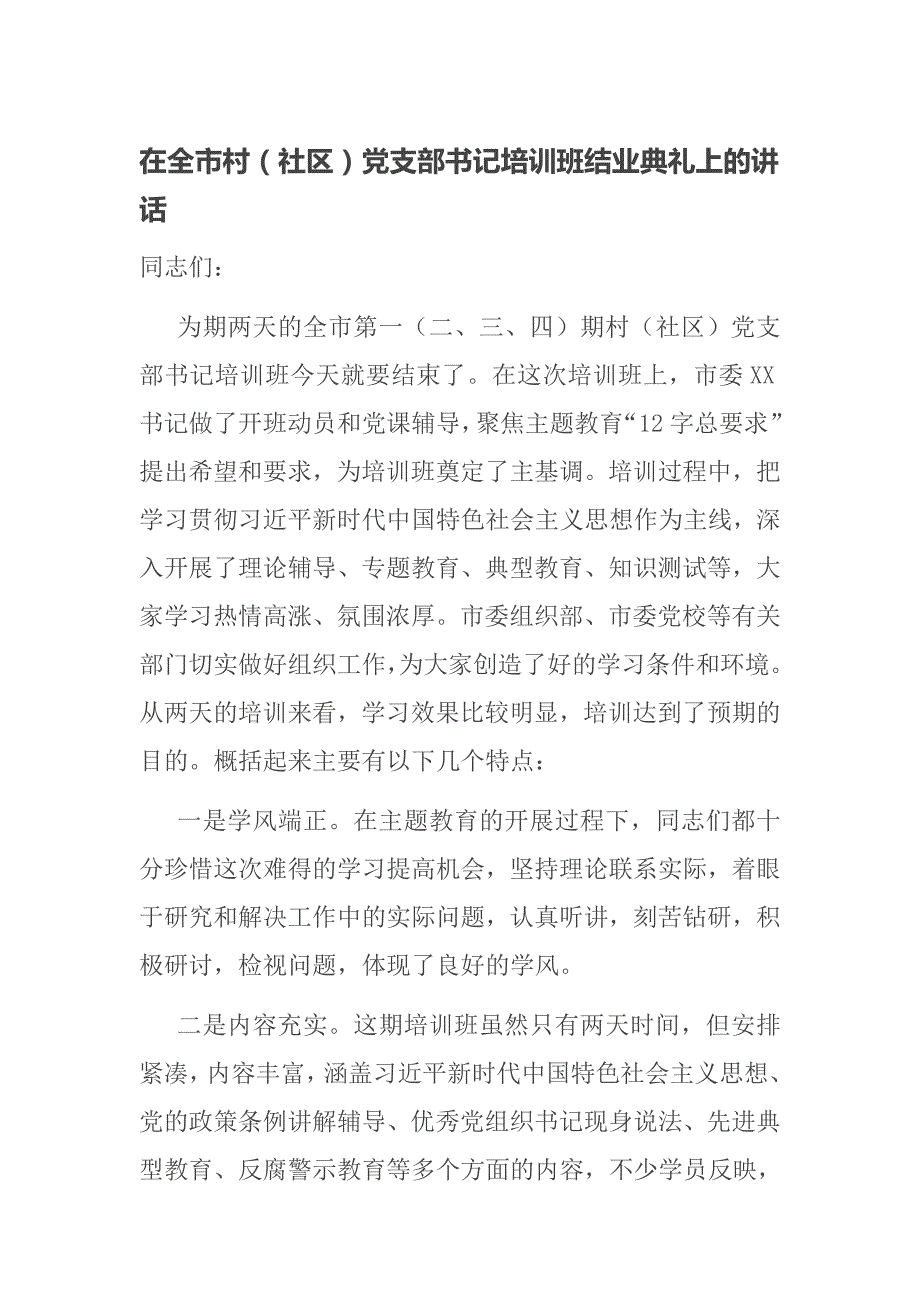 在全市村（社区）党支部书记培训班结业典礼上的讲话

同志们：

为期两天的全市第一（二、三、四）期村（社区）党支部书记培训班今天就要结束了。在这次培训班上，市委XX书记做了开班动员和党课辅导，聚焦主题教育“12字总要求”提出希望和要求，为培训班奠定了主基调。培训过程中，把学习贯彻习近平新时代中国特色社会主义思想作为主线，深入开展了理论辅导、专题教育、典型教育、知识测试等，大家学习热情高涨、氛围浓厚。市委组织部、市委党校等有关部门切实做好组织工作，为大家创造了好的学习条件和环境。从两天的培训来看，学习效果比较明显，培训达到了预期的目的。概括起来主要有以下几个特点：

一是学风端正。在主题教育的开展过程下，同志们都十分珍惜这次难得的学习提高机会，坚持理论联系实际，着眼于研究和解决工作中的实际问题，认真听讲，刻苦钻研，积极研讨，检视问题，体现了良好的学风。

二是内容充实。这期培训班虽然只有两天时间，但安排紧凑，内容丰富，涵盖习近平新时代中国特色社会主义思想、党的政策条例讲解辅导、优秀党组织书记现身说法、先进典型教育、反腐警示教育等多个方面的内容，不少学员反映，